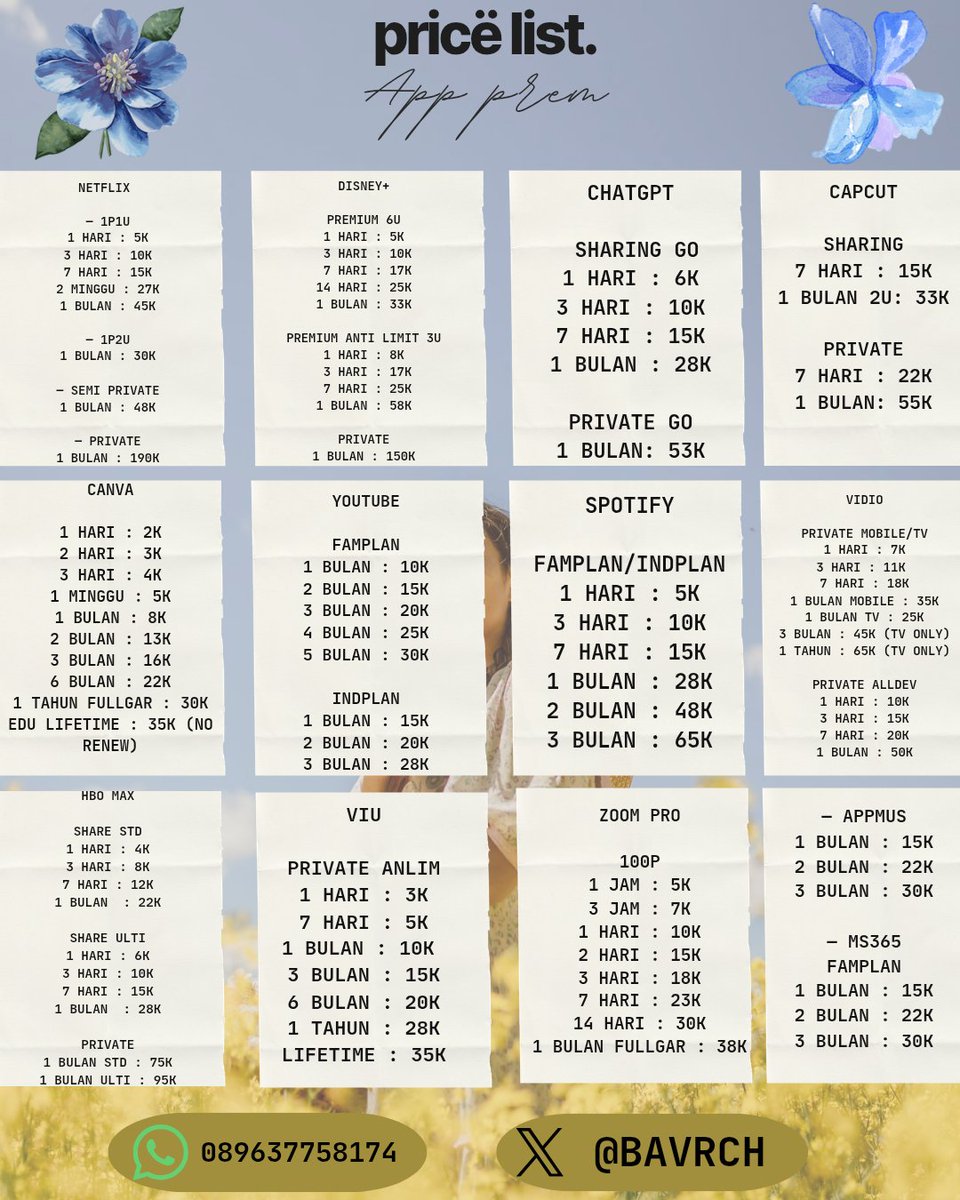 pricë list.

App prem

NETFLIX

– 1P1U
1 HARI : 5K
3 HARI : 10K
7 HARI : 15K
2 MINGGU : 27K
1 BULAN : 45K

– 1P2U
1 BULAN : 30K

– SEMI PRIVATE
1 BULAN : 48K

– PRIVATE
1 BULAN : 190K

DISNEY+

PREMIUM 6U
1 HARI : 5K
3 HARI : 10K
7 HARI : 17K
14 HARI : 25K
1 BULAN : 33K

PREMIUM ANTI LIMIT 3U
1 HARI : 8K
3 HARI : 17K
7 HARI : 25K
1 BULAN : 58K

PRIVATE
1 BULAN : 150K

CHATGPT

SHARING GO
1 HARI : 6K
3 HARI : 10K
7 HARI : 15K
1 BULAN : 28K

PRIVATE GO
1 BULAN: 53K

CAPCUT

SHARING
7 HARI : 15K
1 BULAN 2U: 33K

PRIVATE
7 HARI : 22K
1 BULAN: 55K

CANVA

1 HARI : 2K
2 HARI : 3K
3 HARI : 4K
1 MINGGU : 5K
1 BULAN : 8K
2 BULAN : 13K
3 BULAN : 16K
6 BULAN : 22K
1 TAHUN FULLGAR : 30K
EDU LIFETIME : 35K (NO RENEW)

YOUTUBE

FAMPLAN
1 BULAN : 10K
2 BULAN : 15K
3 BULAN : 20K
4 BULAN : 25K
5 BULAN : 30K

INDPLAN
1 BULAN : 15K
2 BULAN : 20K
3 BULAN : 28K

SPOTIFY

FAMPLAN/INDPLAN
1 HARI : 5K
3 HARI : 10K
7 HARI : 15K
1 BULAN : 28K
2 BULAN : 48K
3 BULAN : 65K

VIDIO

PRIVATE MOBILE/TV
1 HARI : 7K
3 HARI : 11K
7 HARI : 18K
1 BULAN MOBILE : 35K
1 BULAN TV : 25K
3 BULAN : 45K (TV ONLY)
1 TAHUN : 65K (TV ONLY)

PRIVATE ALLDEV
1 HARI : 10K
3 HARI : 15K
7 HARI : 20K
1 BULAN : 50K

HBO MAX

SHARE STD
1 HARI : 4K
3 HARI : 8K
7 HARI : 12K
1 BULAN : 22K

SHARE ULTI
1 HARI : 6K
3 HARI : 10K
7 HARI : 15K
1 BULAN : 28K

PRIVATE
1 BULAN STD : 75K
1 BULAN ULTI : 95K

VIU

PRIVATE ANLIM
1 HARI : 3K
7 HARI : 5K
1 BULAN : 10K
3 BULAN : 15K
6 BULAN : 20K
1 TAHUN : 28K
LIFETIME : 35K

ZOOM PRO

100P
1 JAM : 5K
3 JAM : 7K
1 HARI : 10K
2 HARI : 15K
3 HARI : 18K
7 HARI : 23K
14 HARI : 30K
1 BULAN FULLGAR : 38K

– APPMUS
1 BULAN : 15K
2 BULAN : 22K
3 BULAN : 30K

– MS365
FAMPLAN
1 BULAN : 15K
2 BULAN : 22K
3 BULAN : 30K

089637758174

@BAVRCH